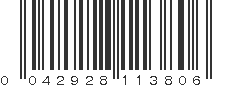 0 042928 113806